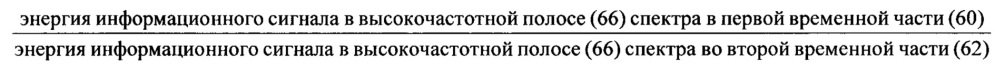 $\frac{\text{энергия информационного сигнала в высокочастотной полосе (66) спектра в первой временной части (60)}}{\text{энергия информационного сигнала в высокочастотной полосе (66) спектра во второй временной части (62)}}$